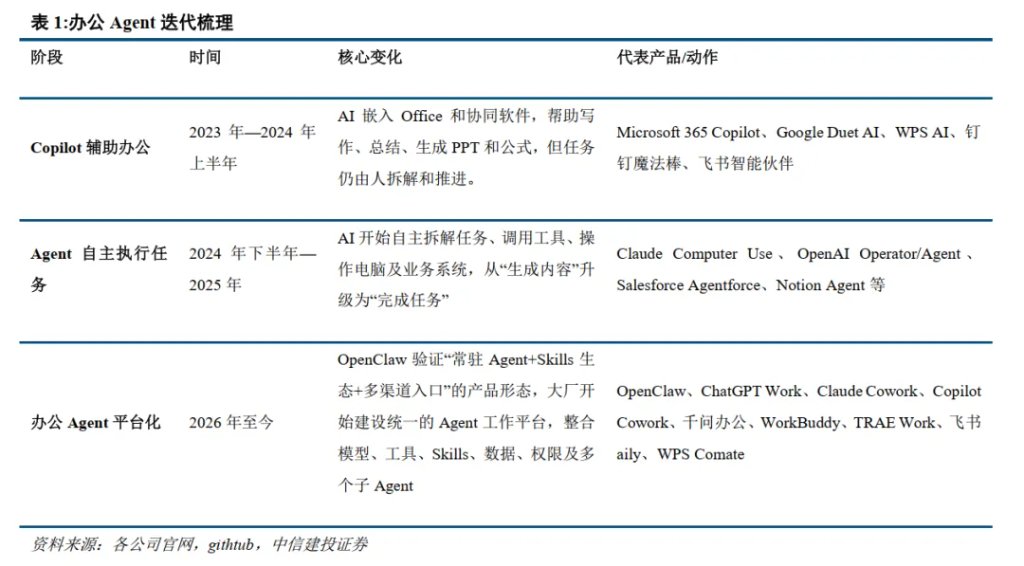 表 1:办公 Agent 迭代梳理

| 阶段 | 时间 | 核心变化 | 代表产品/动作 |
|---|---|---|---|
| Copilot 辅助办公 | 2023 年—2024 年上半年 | AI 嵌入 Office 和协同软件，帮助写作、总结、生成 PPT 和公式，但任务仍由人拆解和推进。 | Microsoft 365 Copilot、Google Duet AI、WPS AI、钉钉魔法棒、飞书智能伙伴 |
| Agent 自主执行任务 | 2024 年下半年—2025 年 | AI 开始自主拆解任务、调用工具、操作电脑及业务系统，从“生成内容”升级为“完成任务” | Claude Computer Use、OpenAI Operator/Agent、Salesforce Agentforce、Notion Agent 等 |
| 办公 Agent 平台化 | 2026 年至今 | OpenClaw 验证“常驻 Agent+Skills 生态+多渠道入口”的产品形态，大厂开始建设统一的 Agent 工作平台，整合模型、工具、Skills、数据、权限及多个子 Agent | OpenClaw、ChatGPT Work、Claude Cowork、Copilot Cowork、千问办公、WorkBuddy、TRAE Work、飞书 aily、WPS Comate |

资料来源：各公司官网，githtub，中信建投证券